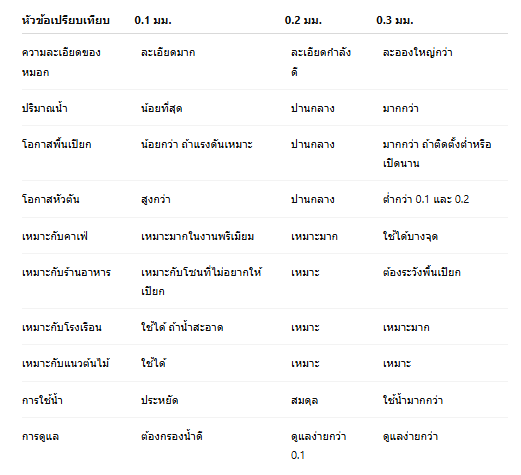 | หัวข้อเปรียบเทียบ | 0.1 มม. | 0.2 มม. | 0.3 มม. |
|---|---|---|---|
| ความละเอียดของหมอก | ละเอียดมาก | ละเอียดกำลังดี | ละอองใหญ่กว่า |
| ปริมาณน้ำ | น้อยที่สุด | ปานกลาง | มากกว่า |
| โอกาสพื้นเปียก | น้อยกว่า ถ้าแรงดันเหมาะ | ปานกลาง | มากกว่า ถ้าติดตั้งต่ำหรือเปิดนาน |
| โอกาสหัวตัน | สูงกว่า | ปานกลาง | ต่ำกว่า 0.1 และ 0.2 |
| เหมาะกับคาเฟ่ | เหมาะมากในงานพรีเมียม | เหมาะมาก | ใช้ได้บางจุด |
| เหมาะกับร้านอาหาร | เหมาะกับโซนที่ไม่อยากให้เปียก | เหมาะ | ต้องระวังพื้นเปียก |
| เหมาะกับโรงเรือน | ใช้ได้ ถ้าน้ำสะอาด | เหมาะ | เหมาะมาก |
| เหมาะกับแนวต้นไม้ | ใช้ได้ | เหมาะ | เหมาะ |
| การใช้น้ำ | ประหยัด | สมดุล | ใช้น้ำมากกว่า |
| การดูแล | ต้องกรองน้ำดี | ดูแลง่ายกว่า 0.1 | ดูแลง่ายกว่า |